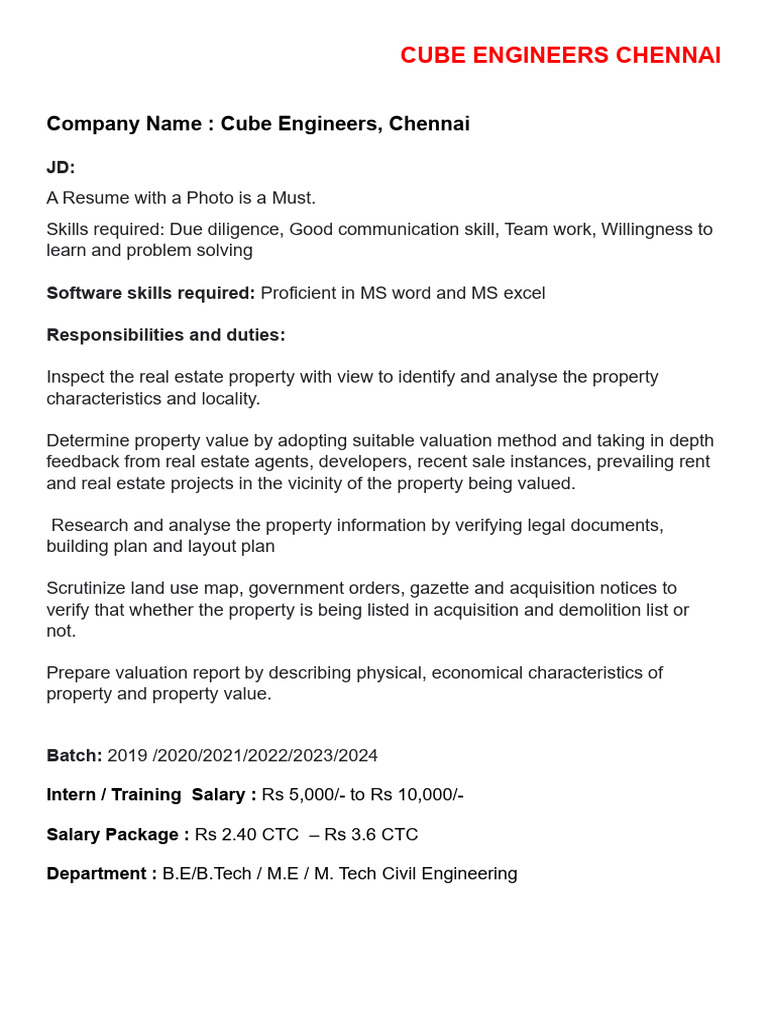 CUBE ENGINEERS CHENNAI

Company Name : Cube Engineers, Chennai

JD:

A Resume with a Photo is a Must.

Skills required: Due diligence, Good communication skill, Team work, Willingness to learn and problem solving

Software skills required: Proficient in MS word and MS excel

Responsibilities and duties:

Inspect the real estate property with view to identify and analyse the property characteristics and locality.

Determine property value by adopting suitable valuation method and taking in depth feedback from real estate agents, developers, recent sale instances, prevailing rent and real estate projects in the vicinity of the property being valued.

Research and analyse the property information by verifying legal documents, building plan and layout plan

Scrutinize land use map, government orders, gazette and acquisition notices to verify that whether the property is being listed in acquisition and demolition list or not.

Prepare valuation report by describing physical, economical characteristics of property and property value.

Batch: 2019 /2020/2021/2022/2023/2024

Intern / Training Salary : Rs 5,000/- to Rs 10,000/-

Salary Package : Rs 2.40 CTC – Rs 3.6 CTC

Department : B.E/B.Tech / M.E / M. Tech Civil Engineering